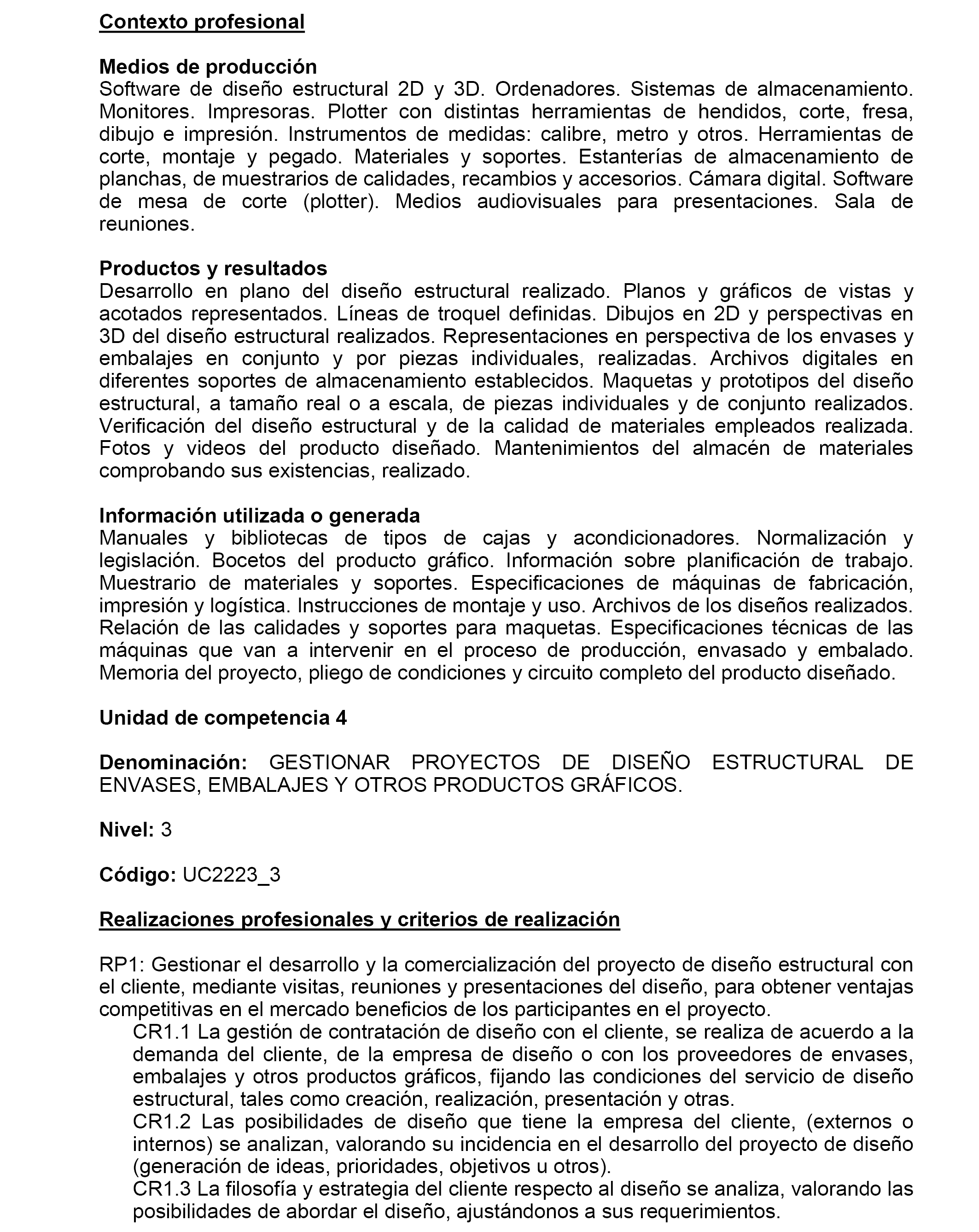 Contexto profesional

Medios de producción
Software de diseño estructural 2D y 3D. Ordenadores. Sistemas de almacenamiento. Monitores. Impresoras. Plotter con distintas herramientas de hendidos, corte, fresa, dibujo e impresión. Instrumentos de medidas: calibre, metro y otros. Herramientas de corte, montaje y pegado. Materiales y soportes. Estanterías de almacenamiento de planchas, de muestrarios de calidades, recambios y accesorios. Cámara digital. Software de mesa de corte (plotter). Medios audiovisuales para presentaciones. Sala de reuniones.

Productos y resultados
Desarrollo en plano del diseño estructural realizado. Planos y gráficos de vistas y acotados representados. Líneas de troquel definidas. Dibujos en 2D y perspectivas en 3D del diseño estructural realizados. Representaciones en perspectiva de los envases y embalajes en conjunto y por piezas individuales, realizadas. Archivos digitales en diferentes soportes de almacenamiento establecidos. Maquetas y prototipos del diseño estructural, a tamaño real o a escala, de piezas individuales y de conjunto realizados. Verificación del diseño estructural y de la calidad de materiales empleados realizada. Fotos y videos del producto diseñado. Mantenimientos del almacén de materiales comprobando sus existencias, realizado.

Información utilizada o generada
Manuales y bibliotecas de tipos de cajas y acondicionadores. Normalización y legislación. Bocetos del producto gráfico. Información sobre planificación de trabajo. Muestrario de materiales y soportes. Especificaciones de máquinas de fabricación, impresión y logística. Instrucciones de montaje y uso. Archivos de los diseños realizados. Relación de las calidades y soportes para maquetas. Especificaciones técnicas de las máquinas que van a intervenir en el proceso de producción, envasado y embalado. Memoria del proyecto, pliego de condiciones y circuito completo del producto diseñado.

Unidad de competencia 4

Denominación: GESTIONAR PROYECTOS DE DISEÑO ESTRUCTURAL DE ENVASES, EMBALAJES Y OTROS PRODUCTOS GRÁFICOS.

Nivel: 3

Código: UC2223_3

Realizaciones profesionales y criterios de realización

RP1: Gestionar el desarrollo y la comercialización del proyecto de diseño estructural con el cliente, mediante visitas, reuniones y presentaciones del diseño, para obtener ventajas competitivas en el mercado beneficios de los participantes en el proyecto.
CR1.1 La gestión de contratación de diseño con el cliente, se realiza de acuerdo a la demanda del cliente, de la empresa de diseño o con los proveedores de envases, embalajes y otros productos gráficos, fijando las condiciones del servicio de diseño estructural, tales como creación, realización, presentación y otras.
CR1.2 Las posibilidades de diseño que tiene la empresa del cliente, (externos o internos) se analizan, valorando su incidencia en el desarrollo del proyecto de diseño (generación de ideas, prioridades, objetivos u otros).
CR1.3 La filosofía y estrategia del cliente respecto al diseño se analiza, valorando las posibilidades de abordar el diseño, ajustándonos a sus requerimientos.